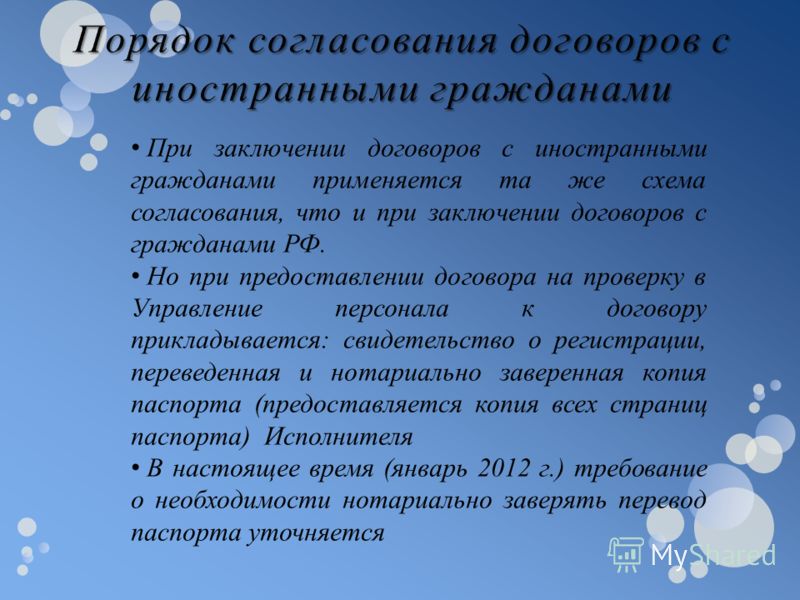 Порядок согласования договоров с иностранными гражданами

• При заключении договоров с иностранными гражданами применяется та же схема согласования, что и при заключении договоров с гражданами РФ.

• Но при предоставлении договора на проверку в Управление персонала к договору прикладывается: свидетельство о регистрации, переведенная и нотариально заверенная копия паспорта (предоставляется копия всех страниц паспорта) Исполнителя

• В настоящее время (январь 2012 г.) требование о необходимости нотариально заверять перевод паспорта уточняется

MyShared